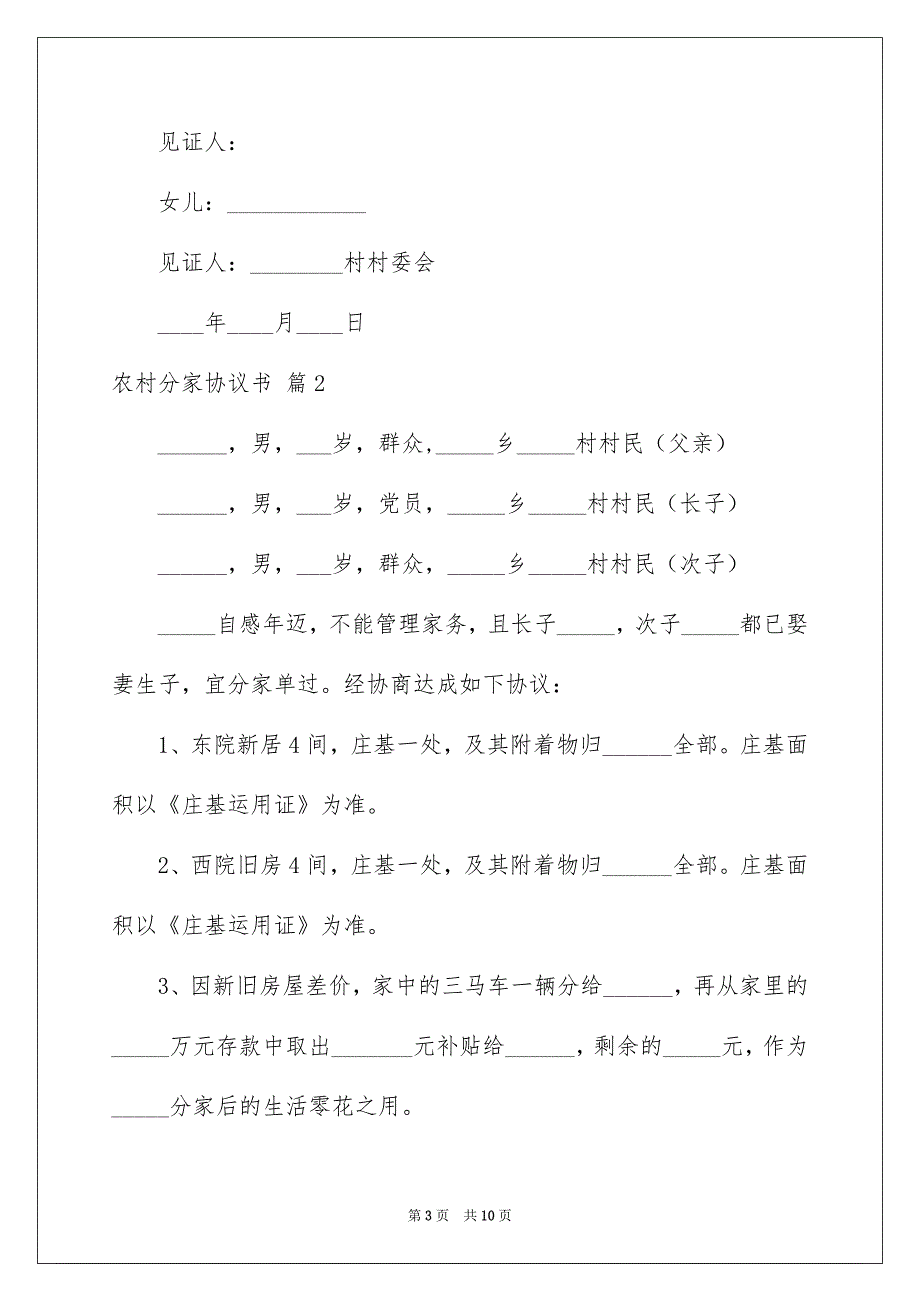 见证人：

女儿：____________

见证人：________村村委会

____年____月____日

农村分家协议书 篇2

______，男，___岁，群众，_____乡_____村村民（父亲）

______，男，___岁，党员，_____乡_____村村民（长子）

______，男，___岁，群众，_____乡_____村村民（次子）

_____自感年迈，不能管理家务，且长子_____，次子_____都已娶妻生子，宜分家单过。经协商达成如下协议：

1、东院新居4间，庄基一处，及其附着物归______全部。庄基面积以《庄基运用证》为准。

2、西院旧房4间，庄基一处，及其附着物归______全部。庄基面积以《庄基运用证》为准。

3、因新旧房屋差价，家中的三马车一辆分给______，再从家里的_____万元存款中取出_______元补贴给______，剩余的_____元，作为_____分家后的生活零花之用。

第3页 共10页